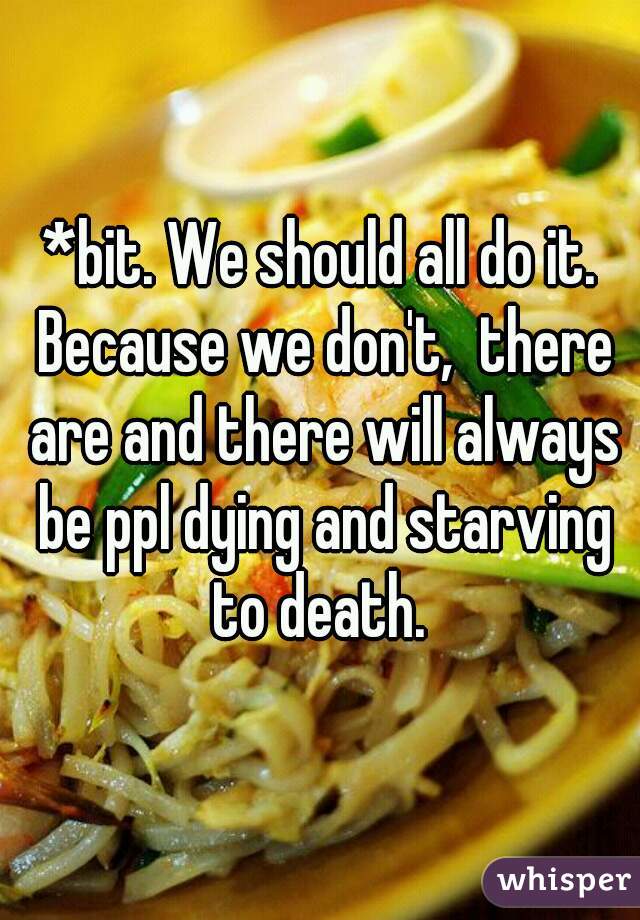 *bit. We should all do it. Because we don't,  there are and there will always be ppl dying and starving to death.

whisper